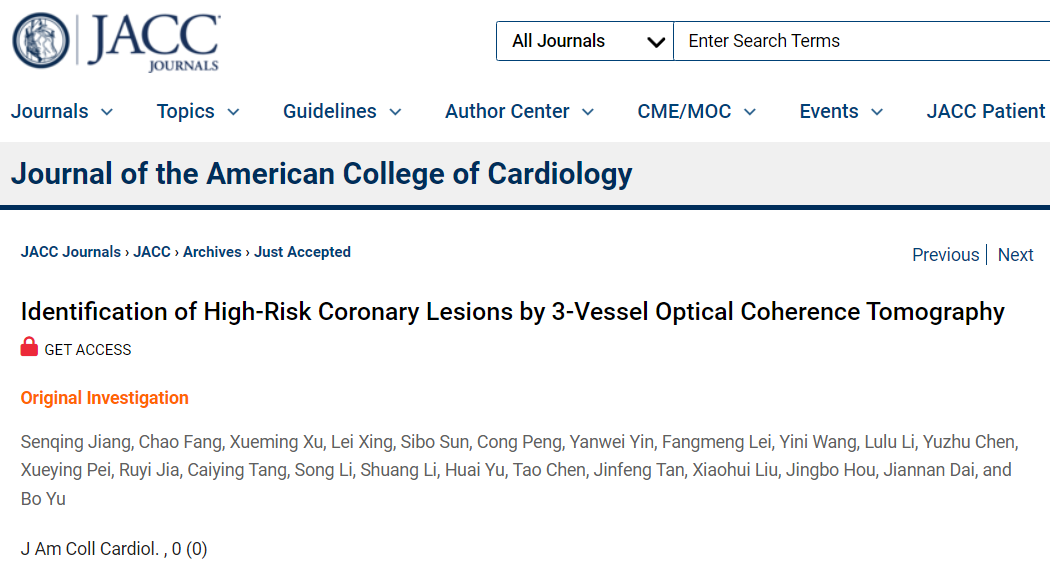 JACC JOURNALS

All Journals
Enter Search Terms

Journals Topics Guidelines Author Center CME/MOC Events JACC Patient

Journal of the American College of Cardiology

JACC Journals › JACC › Archives › Just Accepted

Previous | Next

Identification of High-Risk Coronary Lesions by 3-Vessel Optical Coherence Tomography

GET ACCESS

Original Investigation

Senqing Jiang, Chao Fang, Xueming Xu, Lei Xing, Sibo Sun, Cong Peng, Yanwei Yin, Fangmeng Lei, Yini Wang, Lulu Li, Yuzhu Chen, Xueying Pei, Ruyi Jia, Caiying Tang, Song Li, Shuang Li, Huai Yu, Tao Chen, Jinfeng Tan, Xiaohui Liu, Jingbo Hou, Jiannan Dai, and Bo Yu

J Am Coll Cardiol. , 0 (0)